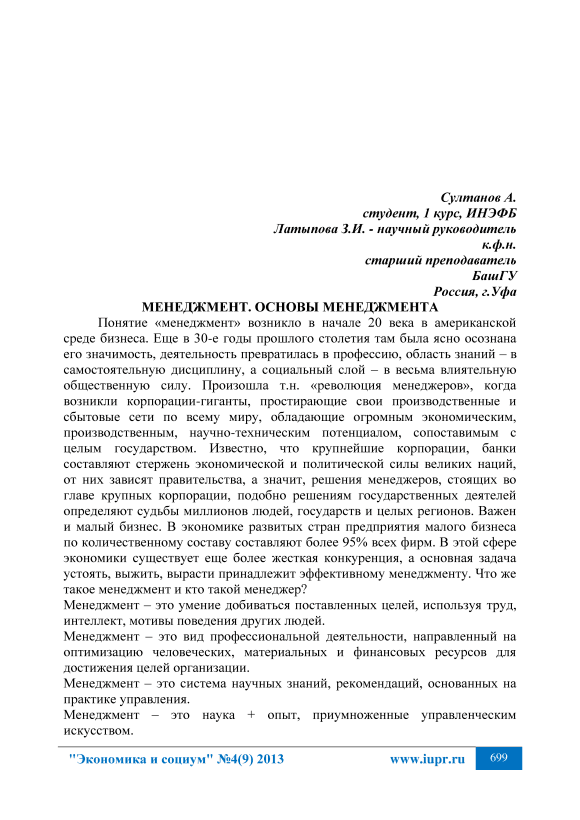 Султанов А.
студент, 1 курс, ИНЭФБ
Латыпова З.И. - научный руководитель
к.ф.н.
старший преподаватель
БашГУ
Россия, г.Уфа

МЕНЕДЖМЕНТ. ОСНОВЫ МЕНЕДЖМЕНТА

Понятие «менеджмент» возникло в начале 20 века в американской среде бизнеса. Еще в 30-е годы прошлого столетия там была ясно осознана его значимость, деятельность превратилась в профессию, область знаний – в самостоятельную дисциплину, а социальный слой – в весьма влиятельную общественную силу. Произошла т.н. «революция менеджеров», когда возникли корпорации-гиганты, простирающие свои производственные и сбытовые сети по всему миру, обладающие огромным экономическим, производственным, научно-техническим потенциалом, сопоставимым с целым государством. Известно, что крупнейшие корпорации, банки составляют стержень экономической и политической силы великих наций, от них зависят правительства, а значит, решения менеджеров, стоящих во главе крупных корпорации, подобно решениям государственных деятелей определяют судьбы миллионов людей, государств и целых регионов. Важен и малый бизнес. В экономике развитых стран предприятия малого бизнеса по количественному составу составляют более 95% всех фирм. В этой сфере экономики существует еще более жесткая конкуренция, а основная задача устоять, выжить, вырасти принадлежит эффективному менеджменту. Что же такое менеджмент и кто такой менеджер?

Менеджмент – это умение добиваться поставленных целей, используя труд, интеллект, мотивы поведения других людей.

Менеджмент – это вид профессиональной деятельности, направленный на оптимизацию человеческих, материальных и финансовых ресурсов для достижения целей организации.

Менеджмент – это система научных знаний, рекомендаций, основанных на практике управления.

Менеджмент – это наука + опыт, приумноженные управленческим искусством.

"Экономика и социум" №4(9) 2013 www.iupr.ru 699